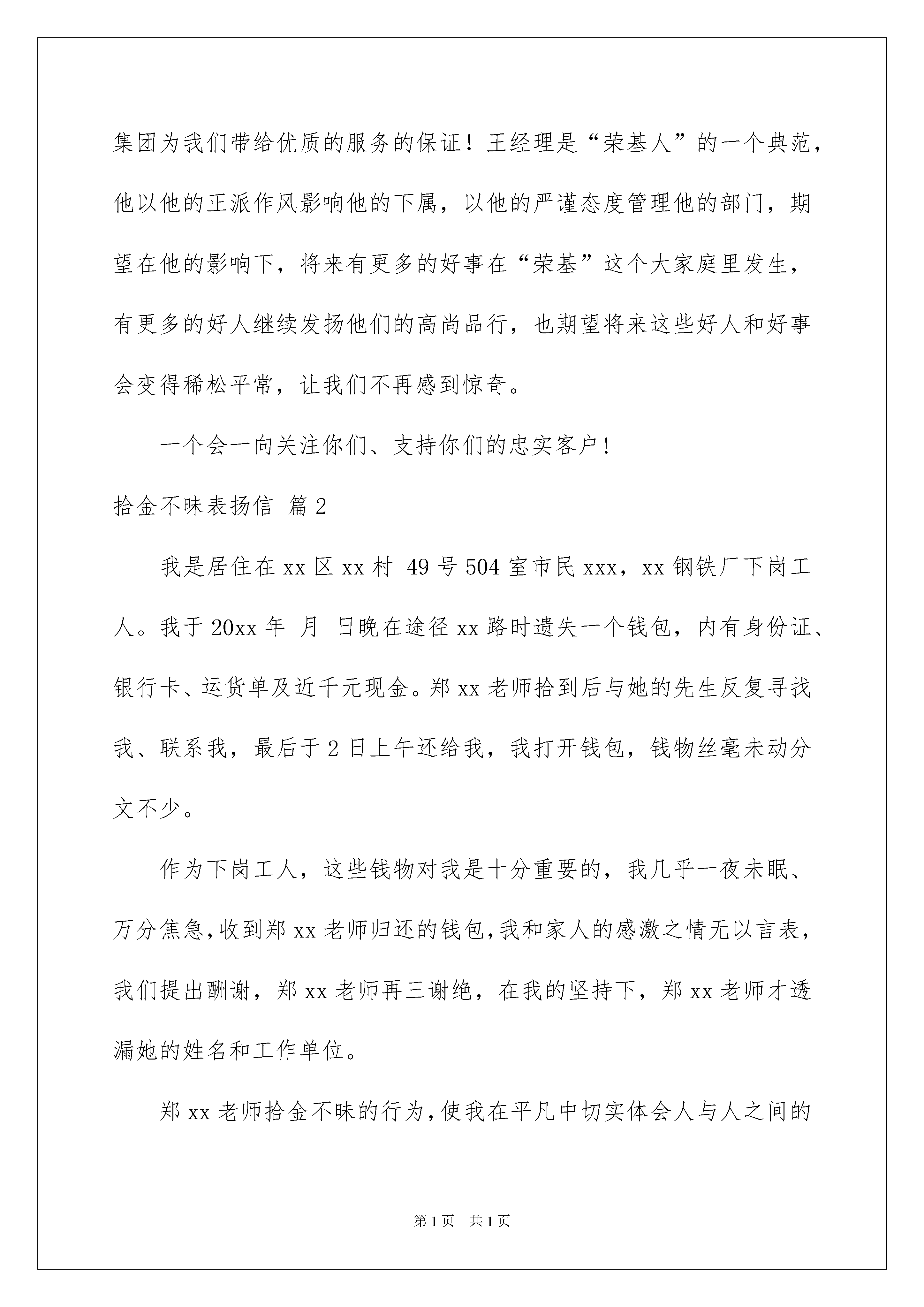 集团为我们带给优质的服务的保证！王经理是“荣基人”的一个典范，他以他的正派作风影响他的下属，以他的严谨态度管理他的部门，期望在他的影响下，将来有更多的好事在“荣基”这个大家庭里发生，有更多的好人继续发扬他们的高尚品行，也期望将来这些好人和好事会变得稀松平常，让我们不再感到惊奇。

一个会一向关注你们、支持你们的忠实客户！

拾金不昧表扬信 篇2

我是居住在xx区xx村 49号504室市民xxx，xx钢铁厂下岗工人。我于20xx年 月 日晚在途径xx路时遗失一个钱包，内有身份证、银行卡、运货单及近千元现金。郑xx老师拾到后与她的先生反复寻找我、联系我，最后于2日上午还给我，我打开钱包，钱物丝毫未动分文不少。

作为下岗工人，这些钱物对我是十分重要的，我几乎一夜未眠、万分焦急，收到郑xx老师归还的钱包，我和家人的感激之情无以言表，我们提出酬谢，郑xx老师再三谢绝，在我的坚持下，郑xx老师才透漏她的姓名和工作单位。

郑xx老师拾金不昧的行为，使我在平凡中切实体会人与人之间的

第1页 共1页